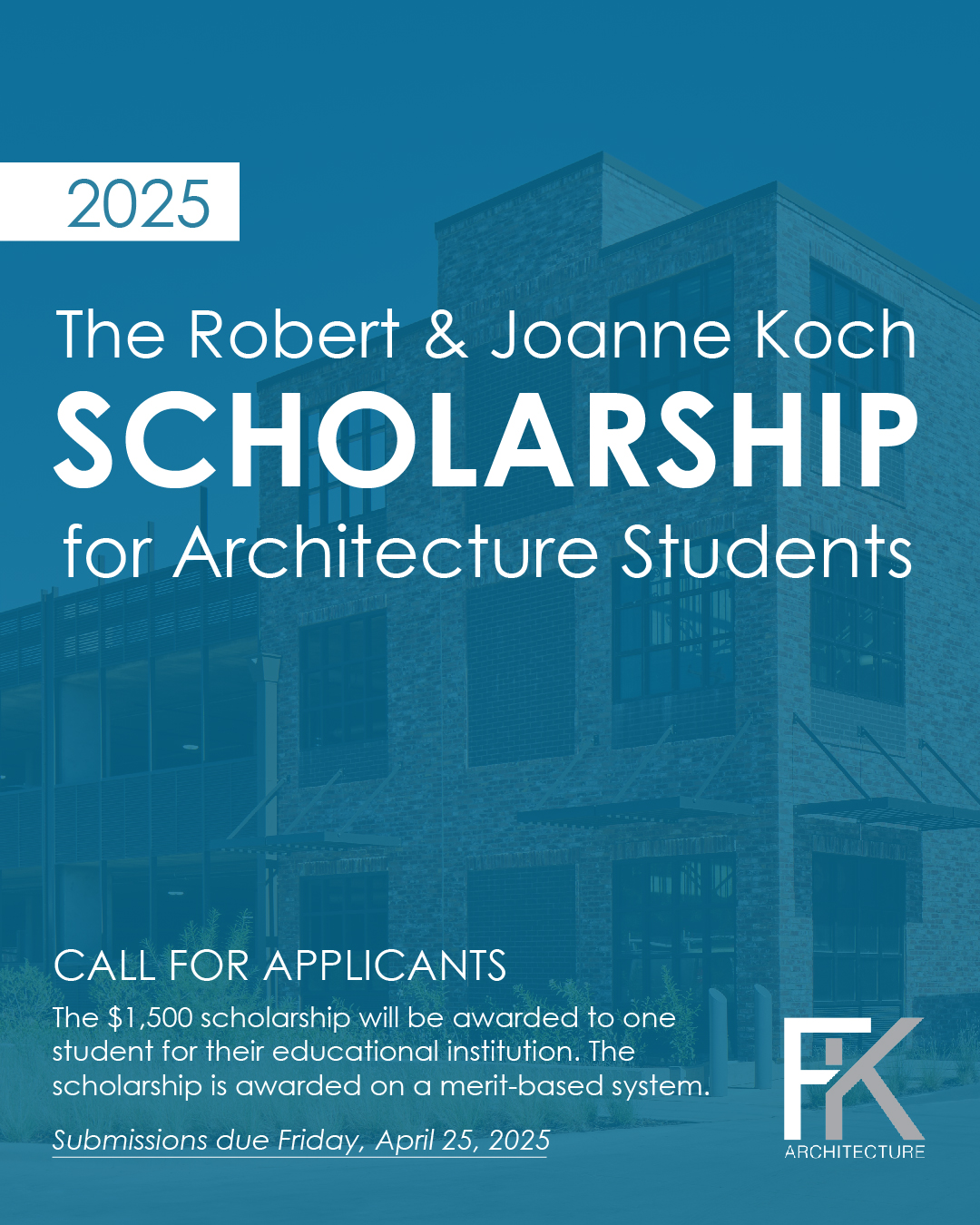 2025

The Robert & Joanne Koch
SCHOLARSHIP
for Architecture Students

CALL FOR APPLICANTS

The $1,500 scholarship will be awarded to one student for their educational institution. The scholarship is awarded on a merit-based system.

Submissions due Friday, April 25, 2025

FK
ARCHITECTURE